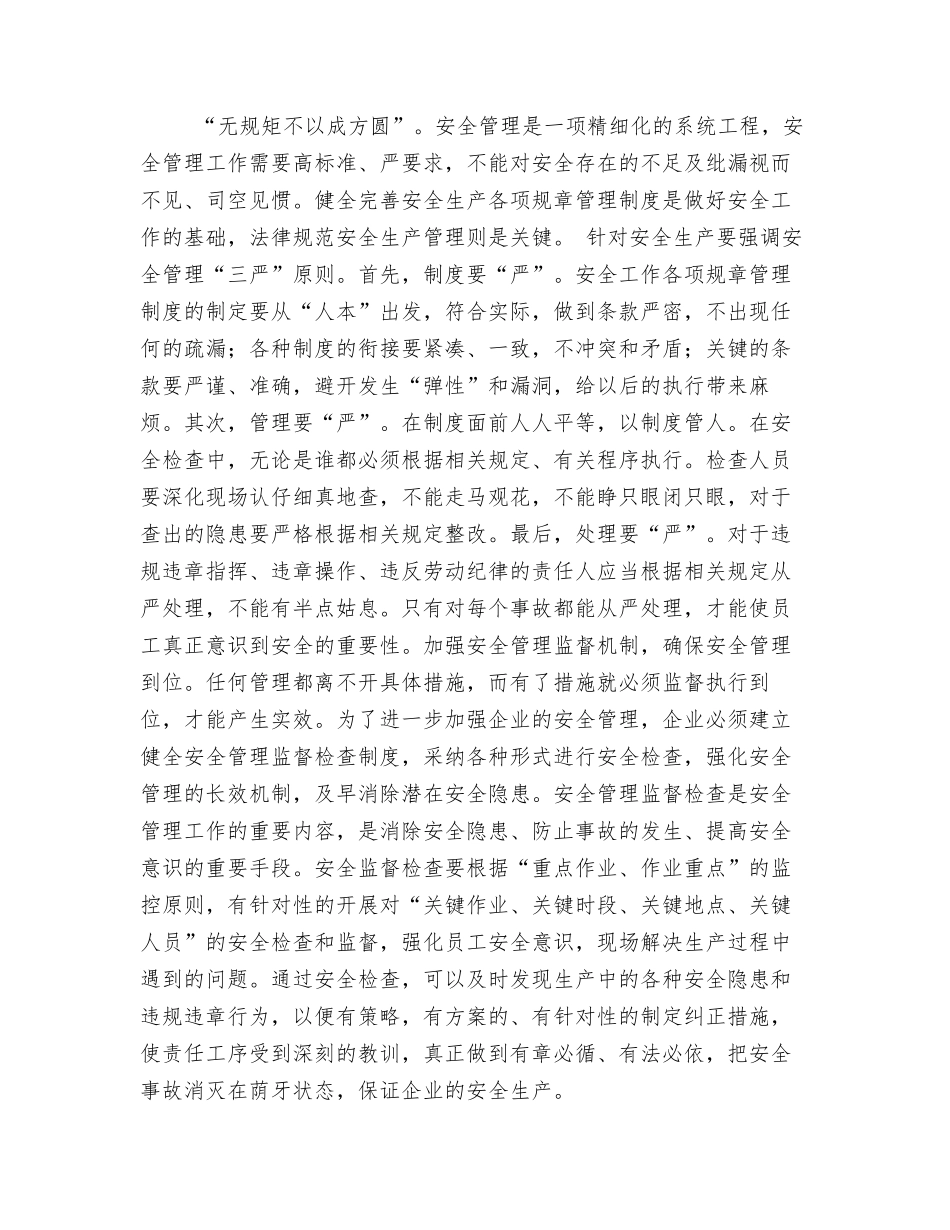 “无规矩不以成方圆”。安全管理是一项精细化的系统工程，安全管理工作需要高标准、严要求，不能对安全存在的不足及纰漏视而不见、司空见惯。健全完善安全生产各项规章管理制度是做好安全工作的基础，法律规范安全生产管理则是关键。 针对安全生产要强调安全管理“三严”原则。首先，制度要“严”。安全工作各项规章管理制度的制定要从“人本”出发，符合实际，做到条款严密，不出现任何的疏漏；各种制度的衔接要紧凑、一致，不冲突和矛盾；关键的条款要严谨、准确，避开发生“弹性”和漏洞，给以后的执行带来麻烦。其次，管理要“严”。在制度面前人人平等，以制度管人。在安全检查中，无论是谁都必须根据相关规定、有关程序执行。检查人员要深化现场认仔细真地查，不能走马观花，不能睁只眼闭只眼，对于查出的隐患要严格根据相关规定整改。最后，处理要“严”。对于违规违章指挥、违章操作、违反劳动纪律的责任人应当根据相关规定从严处理，不能有半点姑息。只有对每个事故都能从严处理，才能使员工真正意识到安全的重要性。加强安全管理监督机制，确保安全管理到位。任何管理都离不开具体措施，而有了措施就必须监督执行到位，才能产生实效。为了进一步加强企业的安全管理，企业必须建立健全安全管理监督检查制度，采纳各种形式进行安全检查，强化安全管理的长效机制，及早消除潜在安全隐患。安全管理监督检查是安全管理工作的重要内容，是消除安全隐患、防止事故的发生、提高安全意识的重要手段。安全监督检查要根据“重点作业、作业重点”的监控原则，有针对性的开展对“关键作业、关键时段、关键地点、关键人员”的安全检查和监督，强化员工安全意识，现场解决生产过程中遇到的问题。通过安全检查，可以及时发现生产中的各种安全隐患和违规违章行为，以便有策略，有方案的、有针对性的制定纠正措施，使责任工序受到深刻的教训，真正做到有章必循、有法必依，把安全事故消灭在萌牙状态，保证企业的安全生产。